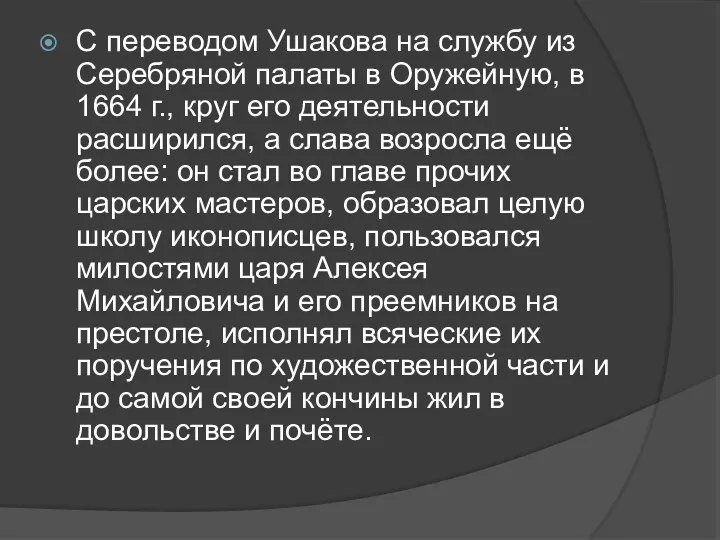 С переводом Ушакова на службу из Серебряной палаты в Оружейную, в 1664 г., круг его деятельности расширился, а слава возросла ещё более: он стал во главе прочих царских мастеров, образовал целую школу иконописцев, пользовался милостями царя Алексея Михайловича и его преемников на престоле, исполнял всяческие их поручения по художественной части и до самой своей кончины жил в довольстве и почёте.